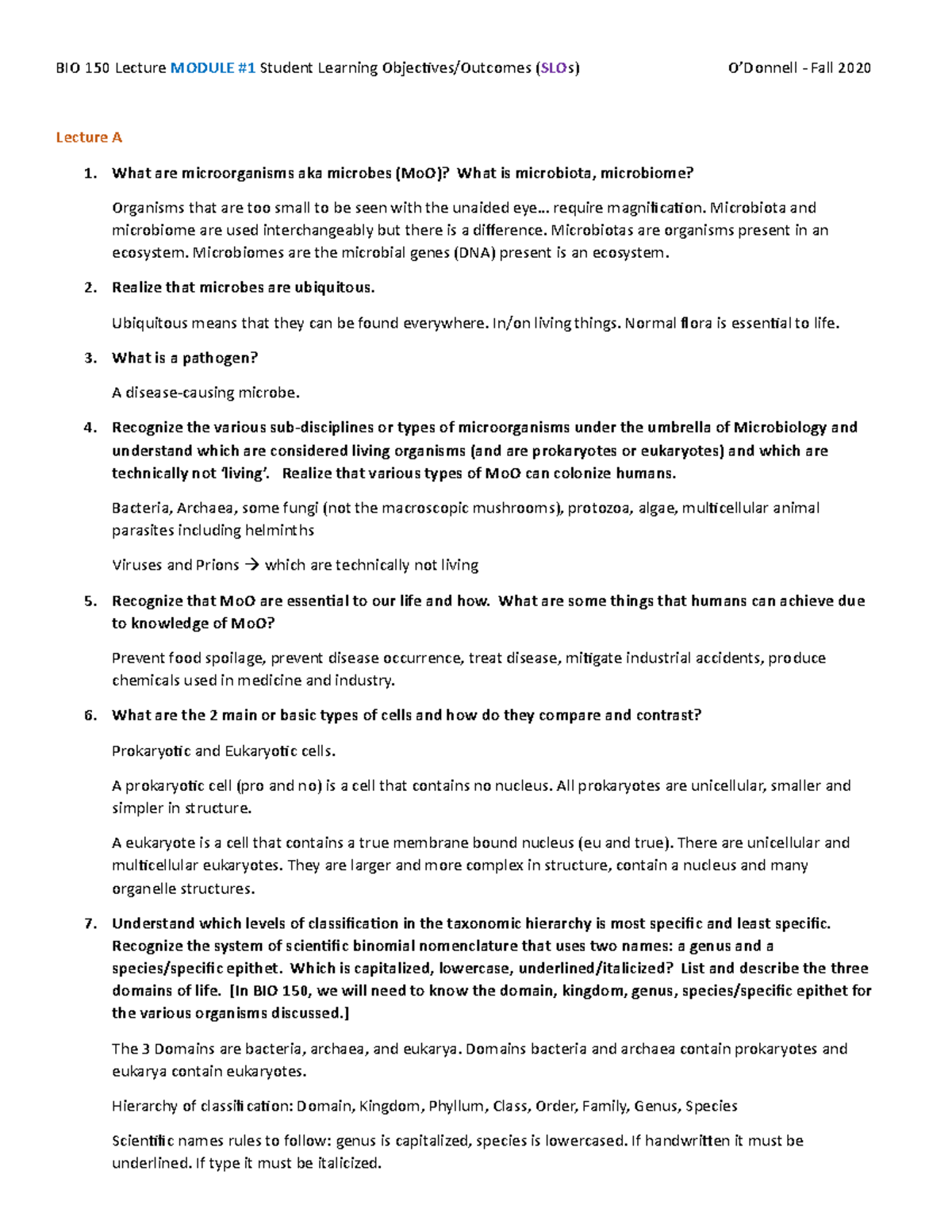 BIO 150 Lecture MODULE #1 Student Learning Objectives/Outcomes (SLOs) O'Donnell - Fall 2020

Lecture A

1. What are microorganisms aka microbes (MoO)? What is microbiota, microbiome?

Organisms that are too small to be seen with the unaided eye… require magnification. Microbiota and microbiome are used interchangeably but there is a difference. Microbiotas are organisms present in an ecosystem. Microbiomes are the microbial genes (DNA) present is an ecosystem.

2. Realize that microbes are ubiquitous.

Ubiquitous means that they can be found everywhere. In/on living things. Normal flora is essential to life.

3. What is a pathogen?

A disease-causing microbe.

4. Recognize the various sub-disciplines or types of microorganisms under the umbrella of Microbiology and understand which are considered living organisms (and are prokaryotes or eukaryotes) and which are technically not 'living'. Realize that various types of MoO can colonize humans.

Bacteria, Archaea, some fungi (not the macroscopic mushrooms), protozoa, algae, multicellular animal parasites including helminths

Viruses and Prions → which are technically not living

5. Recognize that MoO are essential to our life and how. What are some things that humans can achieve due to knowledge of MoO?

Prevent food spoilage, prevent disease occurrence, treat disease, mitigate industrial accidents, produce chemicals used in medicine and industry.

6. What are the 2 main or basic types of cells and how do they compare and contrast?

Prokaryotic and Eukaryotic cells.

A prokaryotic cell (pro and no) is a cell that contains no nucleus. All prokaryotes are unicellular, smaller and simpler in structure.

A eukaryote is a cell that contains a true membrane bound nucleus (eu and true). There are unicellular and multicellular eukaryotes. They are larger and more complex in structure, contain a nucleus and many organelle structures.

7. Understand which levels of classification in the taxonomic hierarchy is most specific and least specific. Recognize the system of scientific binomial nomenclature that uses two names: a genus and a species/specific epithet. Which is capitalized, lowercase, underlined/italicized? List and describe the three domains of life. [In BIO 150, we will need to know the domain, kingdom, genus, species/specific epithet for the various organisms discussed.]

The 3 Domains are bacteria, archaea, and eukarya. Domains bacteria and archaea contain prokaryotes and eukarya contain eukaryotes.

Hierarchy of classification: Domain, Kingdom, Phyllum, Class, Order, Family, Genus, Species

Scientific names rules to follow: genus is capitalized, species is lowercased. If handwritten it must be underlined. If type it must be italicized.